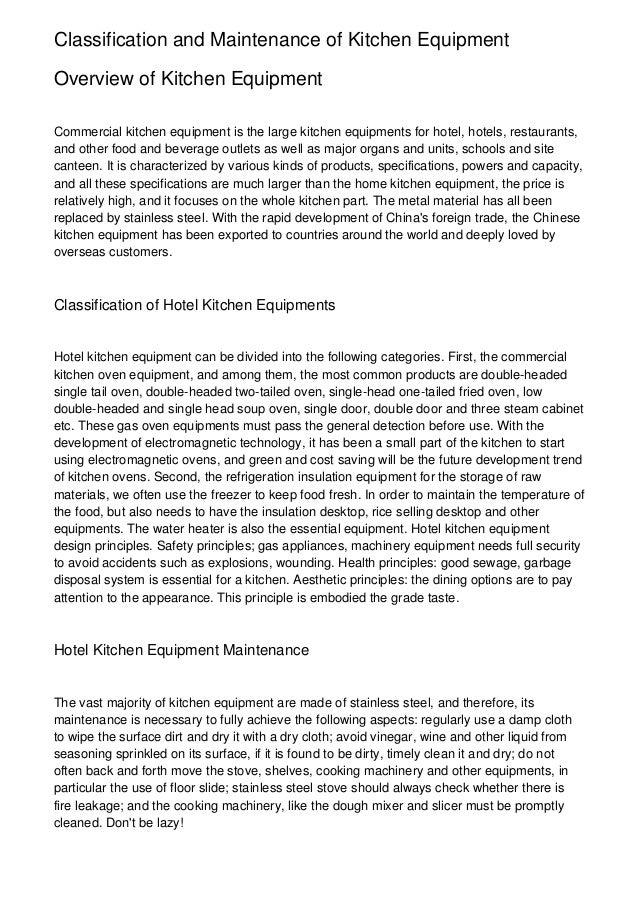 Classification and Maintenance of Kitchen Equipment

Overview of Kitchen Equipment

Commercial kitchen equipment is the large kitchen equipments for hotel, hotels, restaurants, and other food and beverage outlets as well as major organs and units, schools and site canteen. It is characterized by various kinds of products, specifications, powers and capacity, and all these specifications are much larger than the home kitchen equipment, the price is relatively high, and it focuses on the whole kitchen part. The metal material has all been replaced by stainless steel. With the rapid development of China's foreign trade, the Chinese kitchen equipment has been exported to countries around the world and deeply loved by overseas customers.

Classification of Hotel Kitchen Equipments

Hotel kitchen equipment can be divided into the following categories. First, the commercial kitchen oven equipment, and among them, the most common products are double-headed single tail oven, double-headed two-tailed oven, single-head one-tailed fried oven, low double-headed and single head soup oven, single door, double door and three steam cabinet etc. These gas oven equipments must pass the general detection before use. With the development of electromagnetic technology, it has been a small part of the kitchen to start using electromagnetic ovens, and green and cost saving will be the future development trend of kitchen ovens. Second, the refrigeration insulation equipment for the storage of raw materials, we often use the freezer to keep food fresh. In order to maintain the temperature of the food, but also needs to have the insulation desktop, rice selling desktop and other equipments. The water heater is also the essential equipment. Hotel kitchen equipment design principles. Safety principles; gas appliances, machinery equipment needs full security to avoid accidents such as explosions, wounding. Health principles: good sewage, garbage disposal system is essential for a kitchen. Aesthetic principles: the dining options are to pay attention to the appearance. This principle is embodied the grade taste.

Hotel Kitchen Equipment Maintenance

The vast majority of kitchen equipment are made of stainless steel, and therefore, its maintenance is necessary to fully achieve the following aspects: regularly use a damp cloth to wipe the surface dirt and dry it with a dry cloth; avoid vinegar, wine and other liquid from seasoning sprinkled on its surface, if it is found to be dirty, timely clean it and dry; do not often back and forth move the stove, shelves, cooking machinery and other equipments, in particular the use of floor slide; stainless steel stove should always check whether there is fire leakage; and the cooking machinery, like the dough mixer and slicer must be promptly cleaned. Don't be lazy!